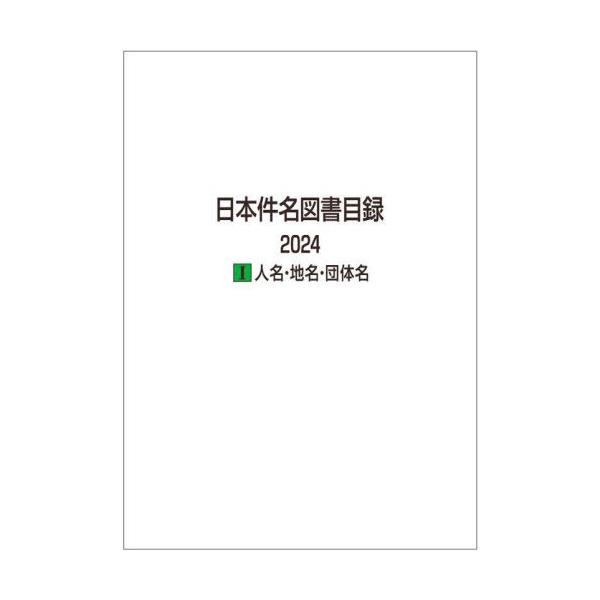 日本件名図書目録
2024
I 人名･地名･団体名